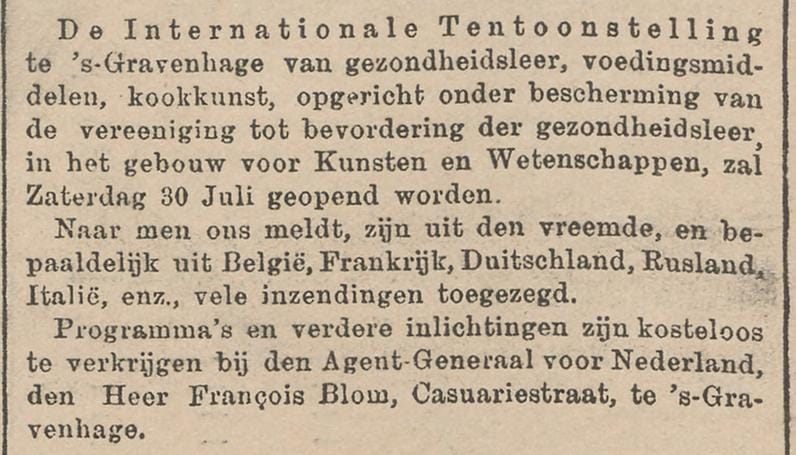 De Internationale Tentoonstelling te 's-Gravenhage van gezondheidsleer, voedingsmiddelen, kookkunst, opgericht onder bescherming van de vereeniging tot bevordering der gezondheidsleer, in het gebouw voor Kunsten en Wetenschappen, zal Zaterdag 30 Juli geopend worden.

Naar men ons meldt, zijn uit den vreemde, en bepaaldelijk uit België, Frankrijk, Duitschland, Rusland, Italië, enz., vele inzendingen toegezegd.

Programma's en verdere inlichtingen zijn kosteloos te verkrijgen bij den Agent-Generaal voor Nederland, den Heer François Blom, Casuariestraat, te 's-Gravenhage.